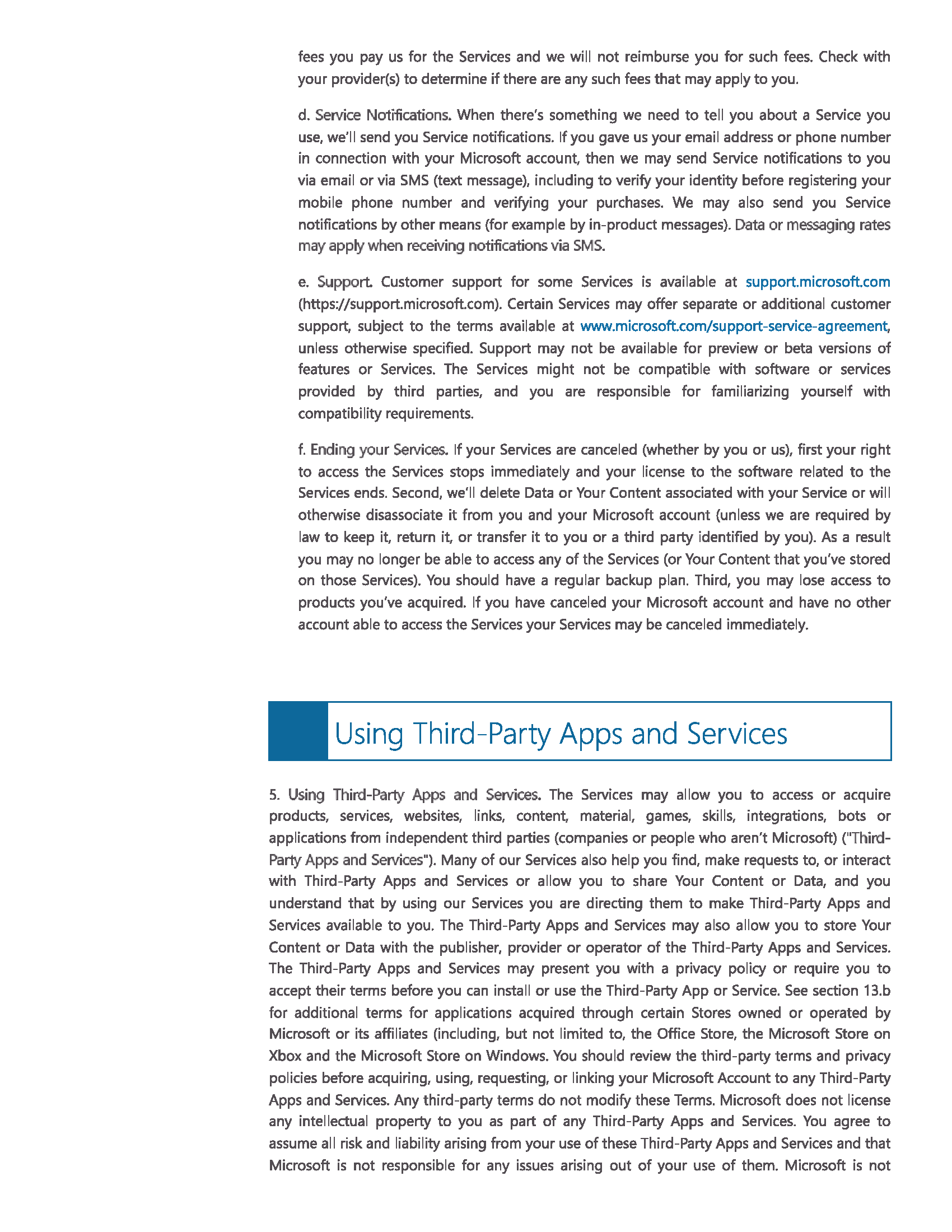 fees you pay us for the Services and we will not reimburse you for such fees. Check with your provider(s) to determine if there are any such fees that may apply to you.

d. Service Notifications. When there's something we need to tell you about a Service you use, we'll send you Service notifications. If you gave us your email address or phone number in connection with your Microsoft account, then we may send Service notifications to you via email or via SMS (text message), including to verify your identity before registering your mobile phone number and verifying your purchases. We may also send you Service notifications by other means (for example by in-product messages). Data or messaging rates may apply when receiving notifications via SMS.

e. Support. Customer support for some Services is available at support.microsoft.com (https://support.microsoft.com). Certain Services may offer separate or additional customer support, subject to the terms available at www.microsoft.com/support-service-agreement, unless otherwise specified. Support may not be available for preview or beta versions of features or Services. The Services might not be compatible with software or services provided by third parties, and you are responsible for familiarizing yourself with compatibility requirements.

f. Ending your Services. If your Services are canceled (whether by you or us), first your right to access the Services stops immediately and your license to the software related to the Services ends. Second, we'll delete Data or Your Content associated with your Service or will otherwise disassociate it from you and your Microsoft account (unless we are required by law to keep it, return it, or transfer it to you or a third party identified by you). As a result you may no longer be able to access any of the Services (or Your Content that you've stored on those Services). You should have a regular backup plan. Third, you may lose access to products you've acquired. If you have canceled your Microsoft account and have no other account able to access the Services your Services may be canceled immediately.

Using Third-Party Apps and Services

5. Using Third-Party Apps and Services. The Services may allow you to access or acquire products, services, websites, links, content, material, games, skills, integrations, bots or applications from independent third parties (companies or people who aren't Microsoft) ("Third-Party Apps and Services"). Many of our Services also help you find, make requests to, or interact with Third-Party Apps and Services or allow you to share Your Content or Data, and you understand that by using our Services you are directing them to make Third-Party Apps and Services available to you. The Third-Party Apps and Services may also allow you to store Your Content or Data with the publisher, provider or operator of the Third-Party Apps and Services. The Third-Party Apps and Services may present you with a privacy policy or require you to accept their terms before you can install or use the Third-Party App or Service. See section 13.b for additional terms for applications acquired through certain Stores owned or operated by Microsoft or its affiliates (including, but not limited to, the Office Store, the Microsoft Store on Xbox and the Microsoft Store on Windows. You should review the third-party terms and privacy policies before acquiring, using, requesting, or linking your Microsoft Account to any Third-Party Apps and Services. Any third-party terms do not modify these Terms. Microsoft does not license any intellectual property to you as part of any Third-Party Apps and Services. You agree to assume all risk and liability arising from your use of these Third-Party Apps and Services and that Microsoft is not responsible for any issues arising out of your use of them. Microsoft is not